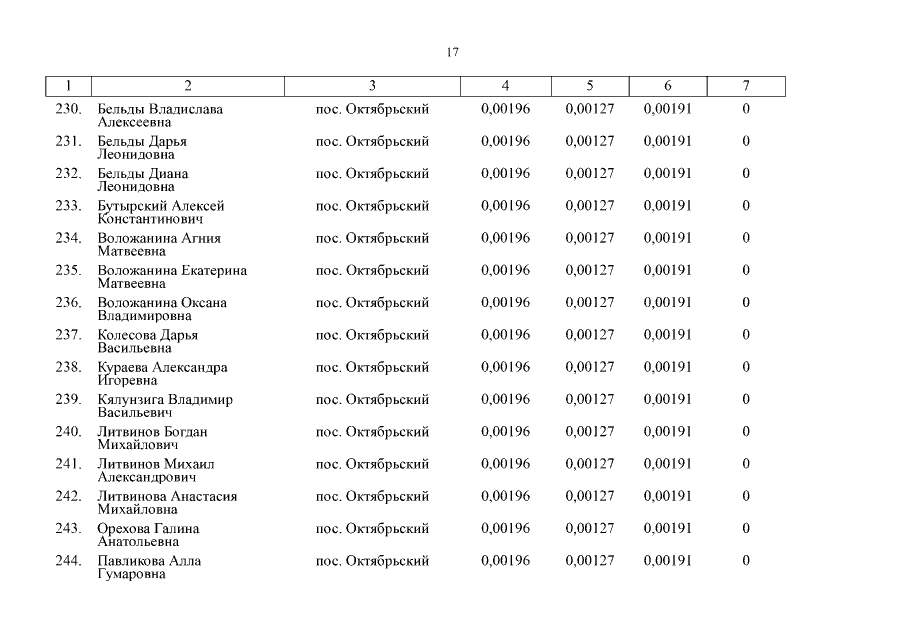 17

| 1 | 2 | 3 | 4 | 5 | 6 | 7 |
|---|---|---|---|---|---|---|
| 230. | Бельды Владислава Алексеевна | пос. Октябрьский | 0,00196 | 0,00127 | 0,00191 | 0 |
| 231. | Бельды Дарья Леонидовна | пос. Октябрьский | 0,00196 | 0,00127 | 0,00191 | 0 |
| 232. | Бельды Диана Леонидовна | пос. Октябрьский | 0,00196 | 0,00127 | 0,00191 | 0 |
| 233. | Бутырский Алексей Константинович | пос. Октябрьский | 0,00196 | 0,00127 | 0,00191 | 0 |
| 234. | Воложанина Агния Матвеевна | пос. Октябрьский | 0,00196 | 0,00127 | 0,00191 | 0 |
| 235. | Воложанина Екатерина Матвеевна | пос. Октябрьский | 0,00196 | 0,00127 | 0,00191 | 0 |
| 236. | Воложанина Оксана Владимировна | пос. Октябрьский | 0,00196 | 0,00127 | 0,00191 | 0 |
| 237. | Колесова Дарья Васильевна | пос. Октябрьский | 0,00196 | 0,00127 | 0,00191 | 0 |
| 238. | Кураева Александра Игоревна | пос. Октябрьский | 0,00196 | 0,00127 | 0,00191 | 0 |
| 239. | Кялунзига Владимир Васильевич | пос. Октябрьский | 0,00196 | 0,00127 | 0,00191 | 0 |
| 240. | Литвинов Богдан Михайлович | пос. Октябрьский | 0,00196 | 0,00127 | 0,00191 | 0 |
| 241. | Литвинов Михаил Александрович | пос. Октябрьский | 0,00196 | 0,00127 | 0,00191 | 0 |
| 242. | Литвинова Анастасия Михайловна | пос. Октябрьский | 0,00196 | 0,00127 | 0,00191 | 0 |
| 243. | Орехова Галина Анатольевна | пос. Октябрьский | 0,00196 | 0,00127 | 0,00191 | 0 |
| 244. | Павликова Алла Гумаровна | пос. Октябрьский | 0,00196 | 0,00127 | 0,00191 | 0 |